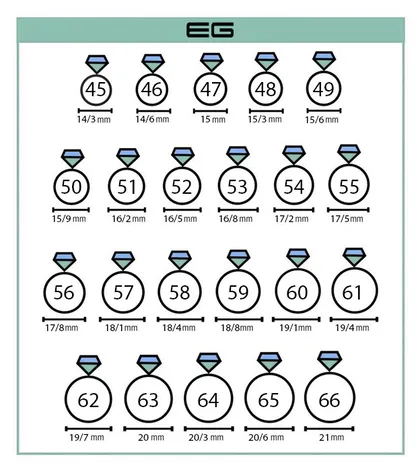 EG

45
14/3 mm

46
14/6 mm

47
15 mm

48
15/3 mm

49
15/6 mm

50
15/9 mm

51
16/2 mm

52
16/5 mm

53
16/8 mm

54
17/2 mm

55
17/5 mm

56
17/8 mm

57
18/1 mm

58
18/4 mm

59
18/8 mm

60
19/1 mm

61
19/4 mm

62
19/7 mm

63
20 mm

64
20/3 mm

65
20/6 mm

66
21 mm